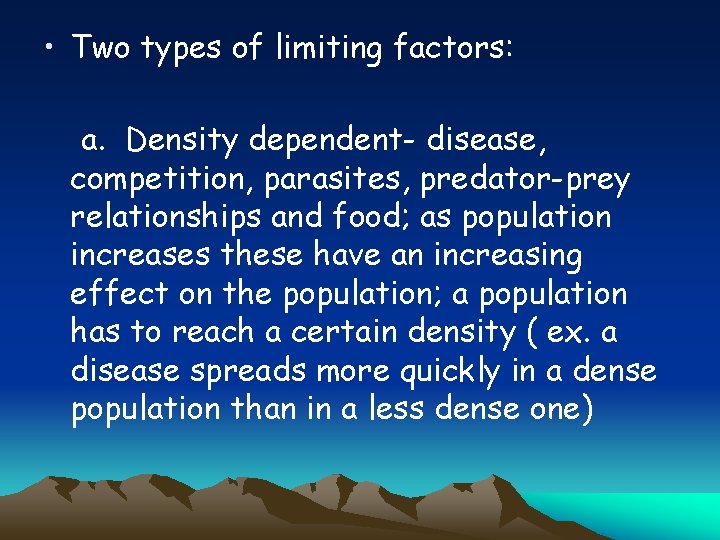 • Two types of limiting factors:

a. Density dependent- disease, competition, parasites, predator-prey relationships and food; as population increases these have an increasing effect on the population; a population has to reach a certain density ( ex. a disease spreads more quickly in a dense population than in a less dense one)